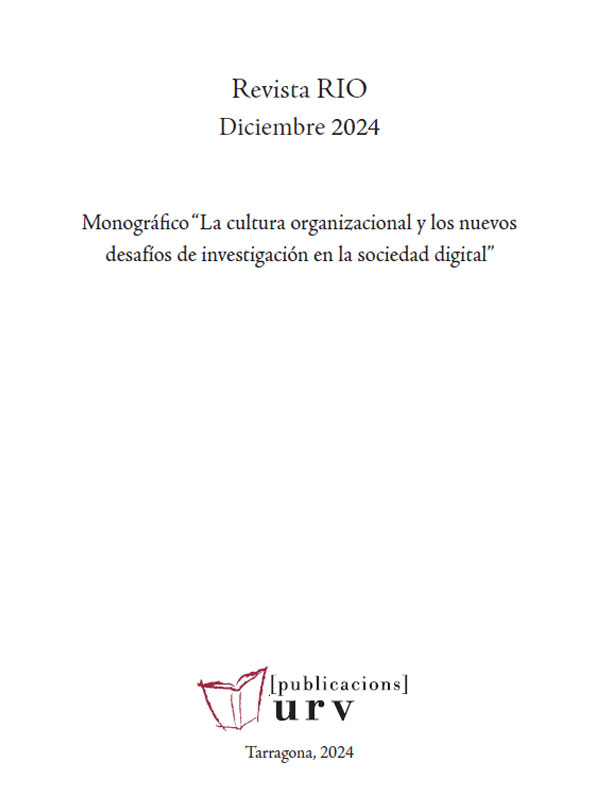 Revista RIO
Diciembre 2024

Monográfico "La cultura organizacional y los nuevos desafíos de investigación en la sociedad digital"

[publicacions]
urv

Tarragona, 2024